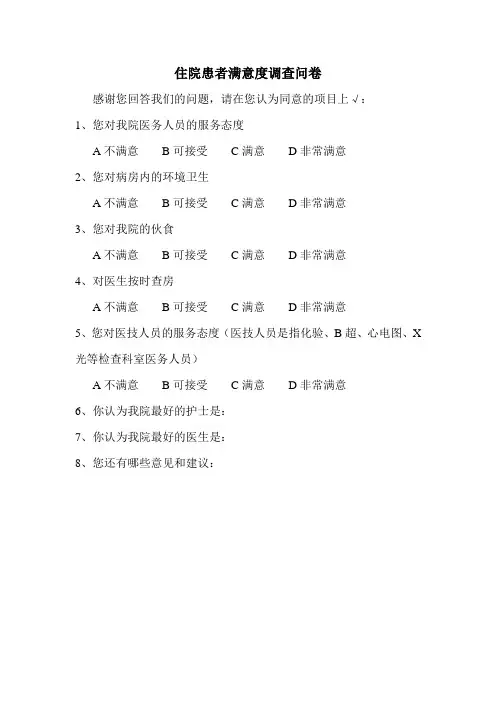 住院患者满意度调查问卷

感谢您回答我们的问题，请在您认为同意的项目上√：

1、您对我院医务人员的服务态度

A 不满意　B 可接受　C 满意　D 非常满意

2、您对病房内的环境卫生

A 不满意　B 可接受　C 满意　D 非常满意

3、您对我院的伙食

A 不满意　B 可接受　C 满意　D 非常满意

4、对医生按时查房

A 不满意　B 可接受　C 满意　D 非常满意

5、您对医技人员的服务态度（医技人员是指化验、B 超、心电图、X 光等检查科室医务人员）

A 不满意　B 可接受　C 满意　D 非常满意

6、你认为我院最好的护士是：

7、你认为我院最好的医生是：

8、您还有哪些意见和建议：